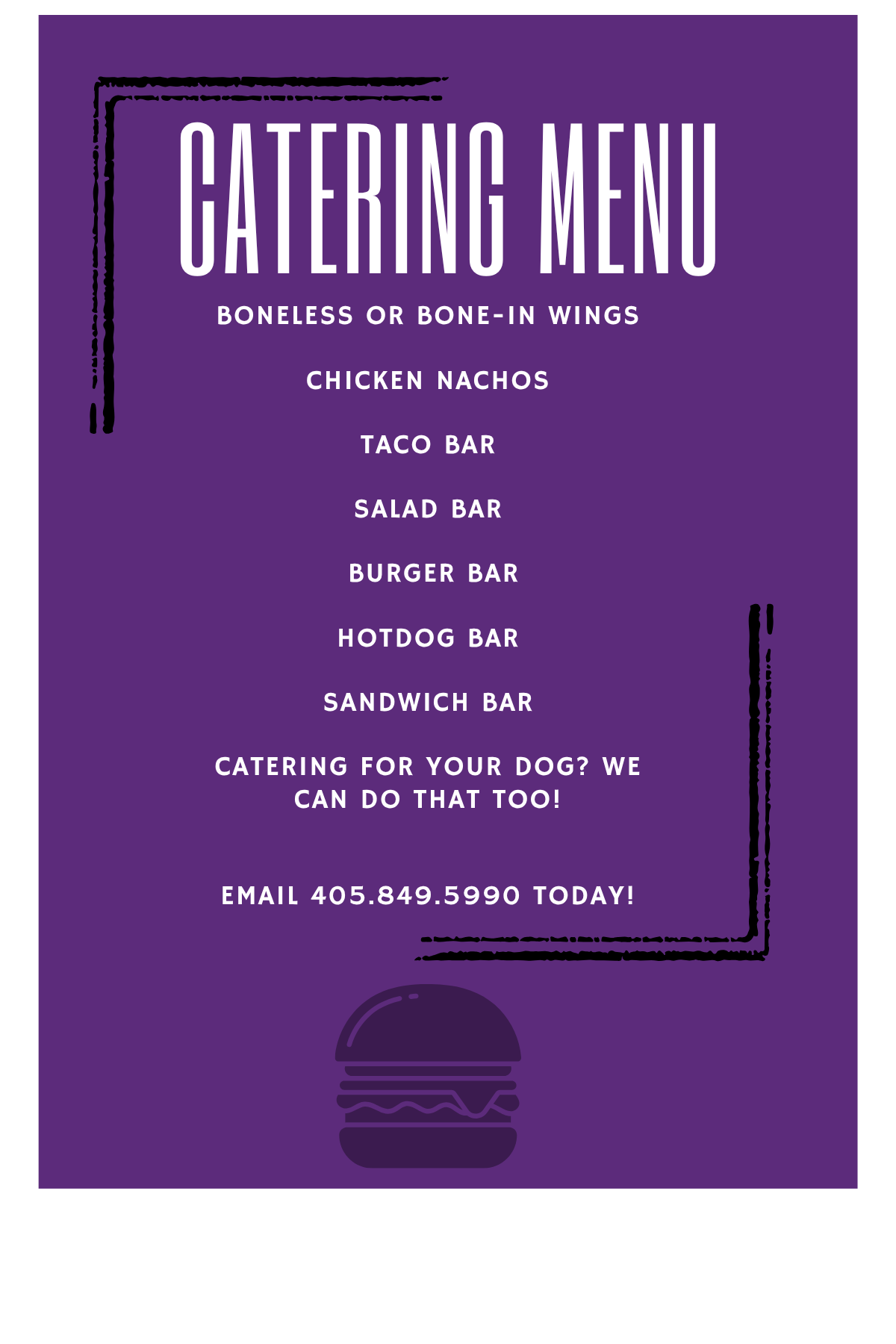 CATERING MENU

BONELESS OR BONE-IN WINGS

CHICKEN NACHOS

TACO BAR

SALAD BAR

BURGER BAR

HOTDOG BAR

SANDWICH BAR

CATERING FOR YOUR DOG? WE CAN DO THAT TOO!

EMAIL 405.849.5990 TODAY!